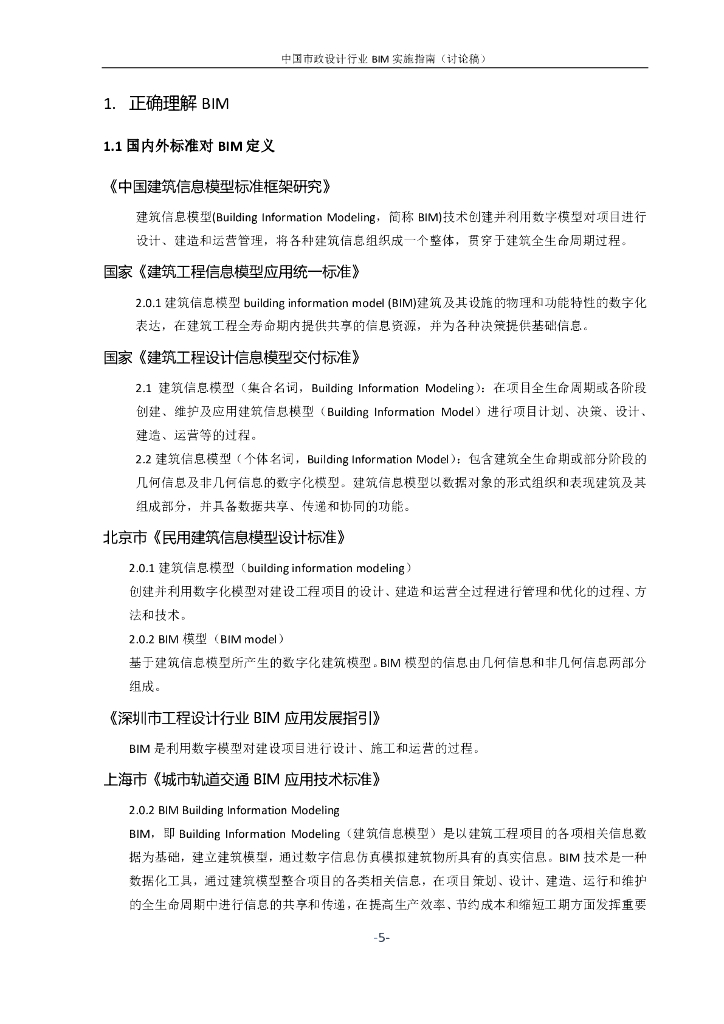 中国市政设计行业 BIM 实施指南（讨论稿）

1. 正确理解 BIM

1.1 国内外标准对 BIM 定义

《中国建筑信息模型标准框架研究》

建筑信息模型(Building Information Modeling，简称 BIM)技术创建并利用数字模型对项目进行设计、建造和运营管理，将各种建筑信息组织成一个整体，贯穿于建筑全生命周期过程。

国家《建筑工程信息模型应用统一标准》

2.0.1 建筑信息模型 building information model (BIM)建筑及其设施的物理和功能特性的数字化表达，在建筑工程全寿命期内提供共享的信息资源，并为各种决策提供基础信息。

国家《建筑工程设计信息模型交付标准》

2.1 建筑信息模型（集合名词，Building Information Modeling）：在项目全生命周期或各阶段创建、维护及应用建筑信息模型（Building Information Model）进行项目计划、决策、设计、建造、运营等的过程。

2.2 建筑信息模型（个体名词，Building Information Model）：包含建筑全生命期或部分阶段的几何信息及非几何信息的数字化模型。建筑信息模型以数据对象的形式组织和表现建筑及其组成部分，并具备数据共享、传递和协同的功能。

北京市《民用建筑信息模型设计标准》

2.0.1 建筑信息模型（building information modeling）

创建并利用数字化模型对建设工程项目的设计、建造和运营全过程进行管理和优化的过程、方法和技术。

2.0.2 BIM 模型（BIM model）

基于建筑信息模型所产生的数字化建筑模型。BIM 模型的信息由几何信息和非几何信息两部分组成。

《深圳市工程设计行业 BIM 应用发展指引》

BIM 是利用数字模型对建设项目进行设计、施工和运营的过程。

上海市《城市轨道交通 BIM 应用技术标准》

2.0.2 BIM Building Information Modeling

BIM，即 Building Information Modeling（建筑信息模型）是以建筑工程项目的各项相关信息数据为基础，建立建筑模型，通过数字信息仿真模拟建筑物所具有的真实信息。BIM 技术是一种数据化工具，通过建筑模型整合项目的各类相关信息，在项目策划、设计、建造、运行和维护的全生命周期中进行信息的共享和传递，在提高生产效率、节约成本和缩短工期方面发挥重要

-5-